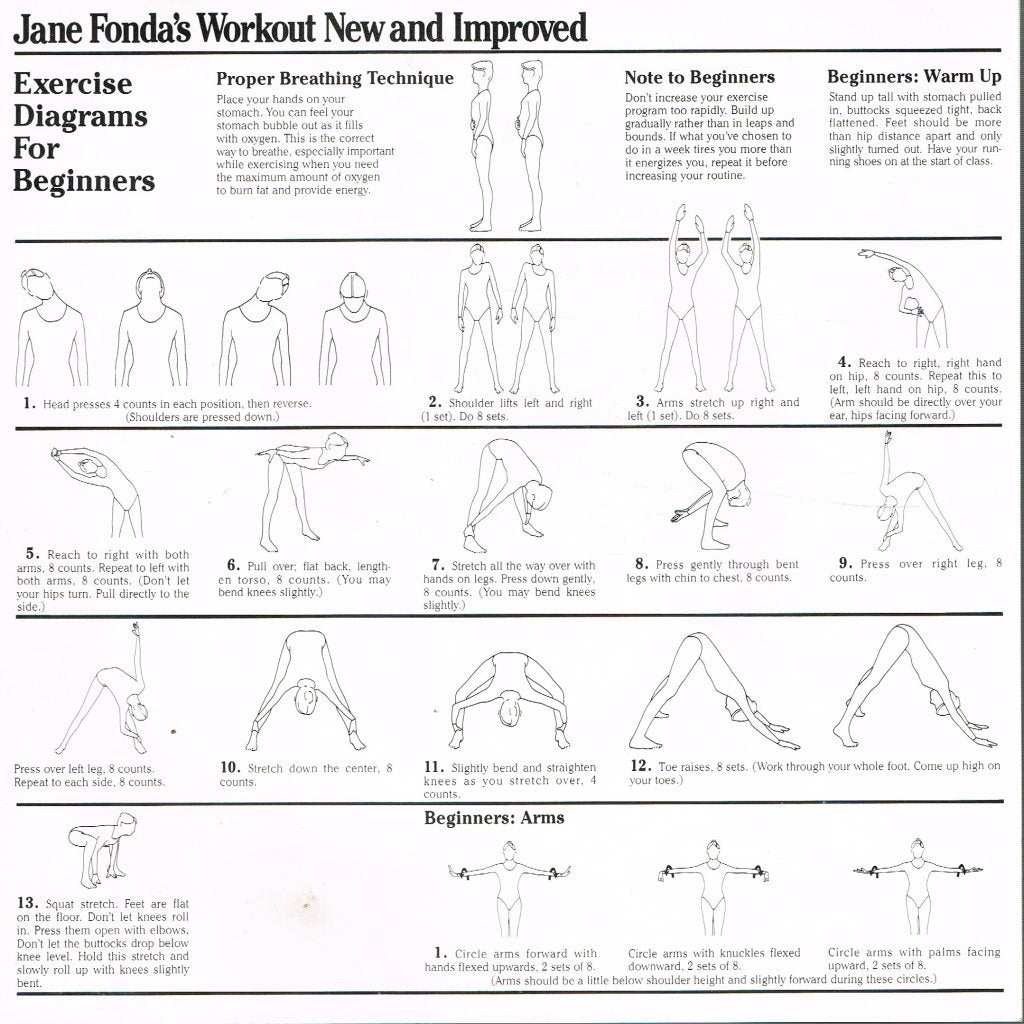 Jane Fonda's Workout New and Improved

Exercise Diagrams For Beginners

Proper Breathing Technique

Place your hands on your stomach. You can feel your stomach bubble out as it fills with oxygen. This is the correct way to breathe, especially important while exercising when you need the maximum amount of oxygen to burn fat and provide energy.

Note to Beginners

Don't increase your exercise program too rapidly. Build up gradually rather than in leaps and bounds. If what you've chosen to do in a week tires you more than it energizes you, repeat it before increasing your routine.

Beginners: Warm Up

Stand up tall with stomach pulled in, buttocks squeezed tight, back flattened. Feet should be more than hip distance apart and only slightly turned out. Have your running shoes on at the start of class.

1. Head presses 4 counts in each position, then reverse. (Shoulders are pressed down.)

2. Shoulder lifts left and right (1 set). Do 8 sets.

3. Arms stretch up right and left (1 set). Do 8 sets.

4. Reach to right, right hand on hip, 8 counts. Repeat this to left, left hand on hip, 8 counts. (Arm should be directly over your ear, hips facing forward.)

5. Reach to right with both arms, 8 counts. Repeat to left with both arms, 8 counts. (Don't let your hips turn. Pull directly to the side.)

6. Pull over; flat back, lengthen torso, 8 counts. (You may bend knees slightly.)

7. Stretch all the way over with hands on legs. Press down gently, 8 counts. (You may bend knees slightly.)

8. Press gently through bent legs with chin to chest, 8 counts.

9. Press over right leg, 8 counts.

Press over left leg, 8 counts. Repeat to each side, 8 counts.

10. Stretch down the center, 8 counts.

11. Slightly bend and straighten knees as you stretch over, 4 counts.

12. Toe raises, 8 sets. (Work through your whole foot. Come up high on your toes.)

13. Squat stretch. Feet are flat on the floor. Don't let knees roll in. Press them open with elbows. Don't let the buttocks drop below knee level. Hold this stretch and slowly roll up with knees slightly bent.

Beginners: Arms

1. Circle arms forward with hands flexed upwards, 2 sets of 8.

Circle arms with knuckles flexed downward, 2 sets of 8.

Circle arms with palms facing upward, 2 sets of 8.

(Arms should be a little below shoulder height and slightly forward during these circles.)